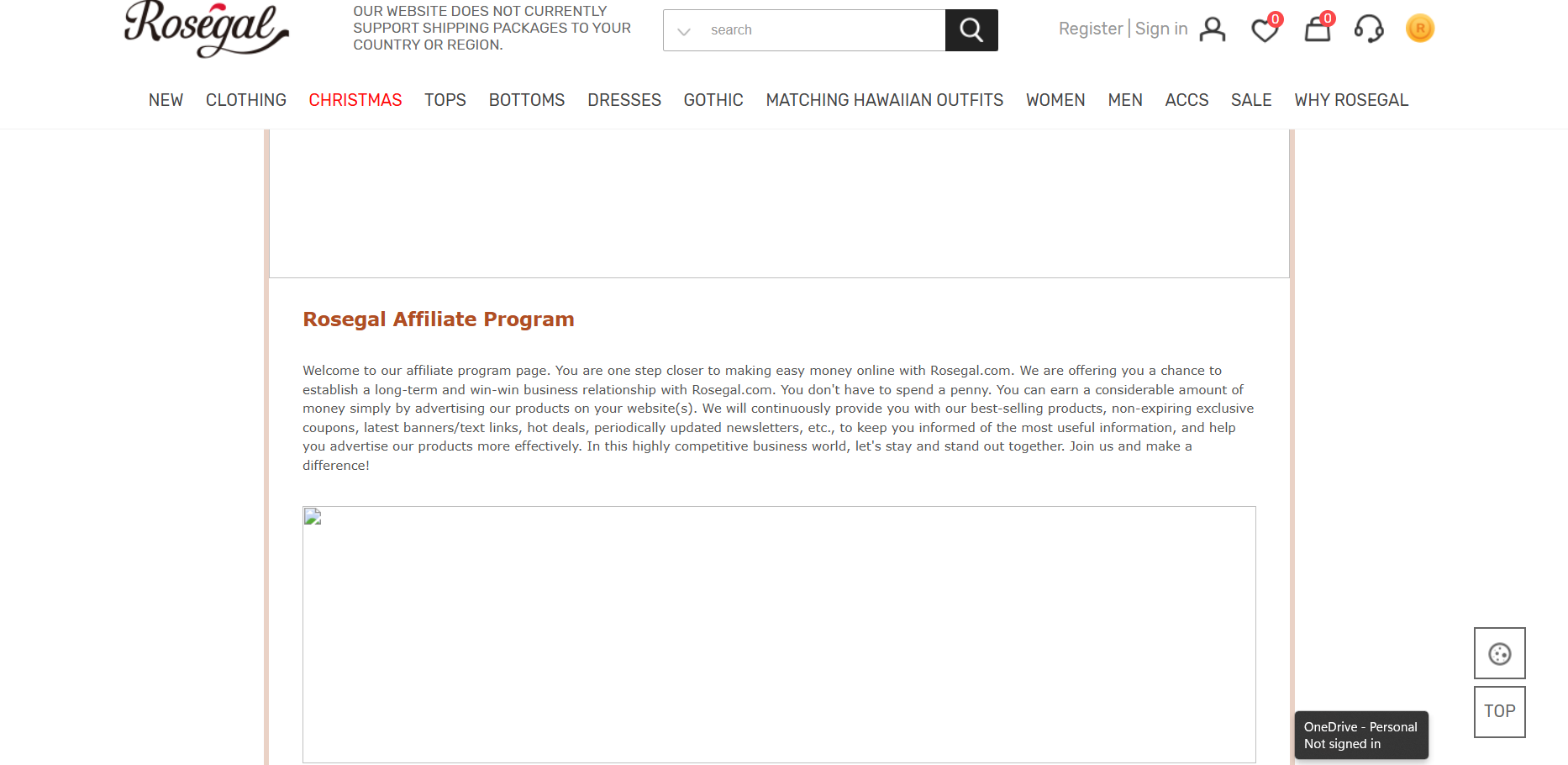 Rosegal

OUR WEBSITE DOES NOT CURRENTLY SUPPORT SHIPPING PACKAGES TO YOUR COUNTRY OR REGION.

search

Register | Sign in 0 0 R

NEW CLOTHING CHRISTMAS TOPS BOTTOMS DRESSES GOTHIC MATCHING HAWAIIAN OUTFITS WOMEN MEN ACCS SALE WHY ROSEGAL

Rosegal Affiliate Program

Welcome to our affiliate program page. You are one step closer to making easy money online with Rosegal.com. We are offering you a chance to establish a long-term and win-win business relationship with Rosegal.com. You don't have to spend a penny. You can earn a considerable amount of money simply by advertising our products on your website(s). We will continuously provide you with our best-selling products, non-expiring exclusive coupons, latest banners/text links, hot deals, periodically updated newsletters, etc., to keep you informed of the most useful information, and help you advertise our products more effectively. In this highly competitive business world, let's stay and stand out together. Join us and make a difference!

TOP

OneDrive - Personal
Not signed in